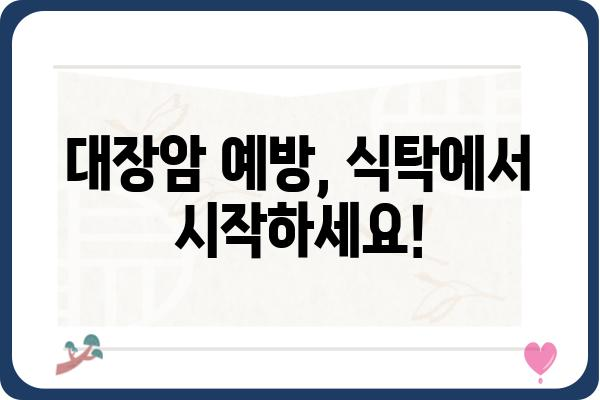 대장암 예방, 식탁에서 시작하세요!